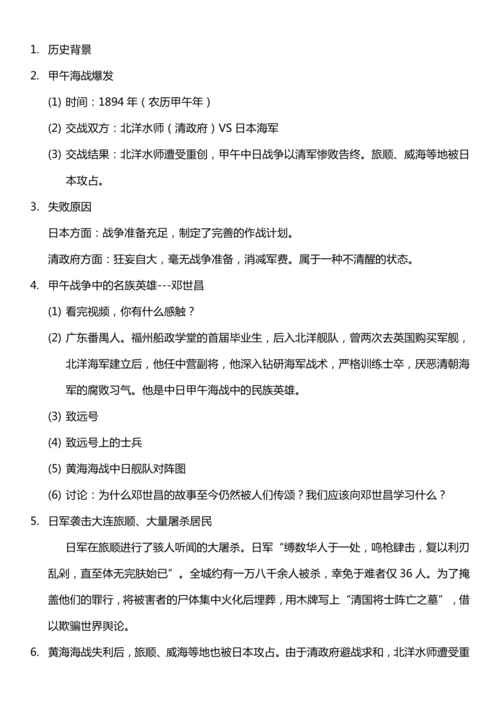 1. 历史背景

2. 甲午海战爆发

(1) 时间：1894 年（农历甲午年）

(2) 交战双方：北洋水师（清政府）VS 日本海军

(3) 交战结果：北洋水师遭受重创，甲午中日战争以清军惨败告终。旅顺、威海等地被日本攻占。

3. 失败原因

日本方面：战争准备充足，制定了完善的作战计划。

清政府方面：狂妄自大，毫无战争准备，消减军费。属于一种不清醒的状态。

4. 甲午战争中的名族英雄---邓世昌

(1) 看完视频，你有什么感触？

(2) 广东番禺人。福州船政学堂的首届毕业生，后入北洋舰队，曾两次去英国购买军舰，北洋海军建立后，他任中营副将，他深入钻研海军战术，严格训练士卒，厌恶清朝海军的腐败习气。他是中日甲午海战中的民族英雄。

(3) 致远号

(4) 致远号上的士兵

(5) 黄海海战中日舰队对阵图

(6) 讨论：为什么邓世昌的故事至今仍然被人们传颂？我们应该向邓世昌学习什么？

5. 日军袭击大连旅顺、大量屠杀居民

日军在旅顺进行了骇人听闻的大屠杀。日军“缚数华人于一处，鸣枪肆击，复以利刃乱剁，直至体无完肤始已”。全城约有一万八千余人被杀，幸免于难者仅 36 人。为了掩盖他们的罪行，将被害者的尸体集中火化后埋葬，用木牌写上“清国将士阵亡之墓”，借以欺骗世界舆论。

6. 黄海海战失利后，旅顺、威海等地也被日本攻占。由于清政府避战求和，北洋水师遭受重